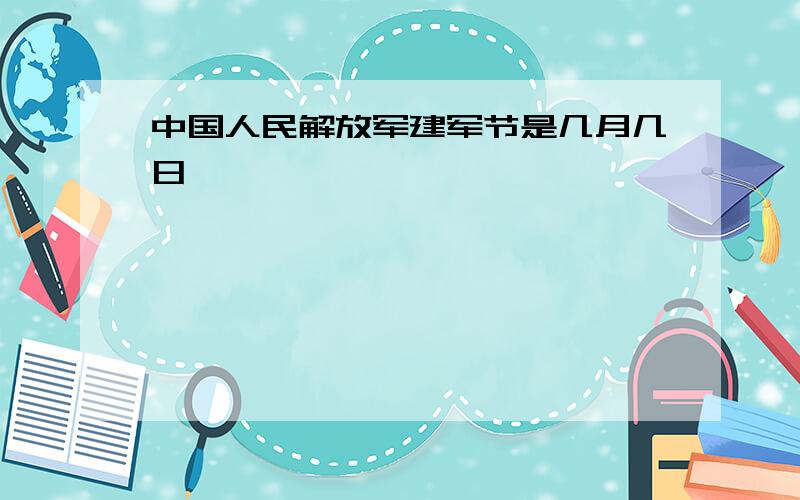 中国人民解放军建军节是几月几日